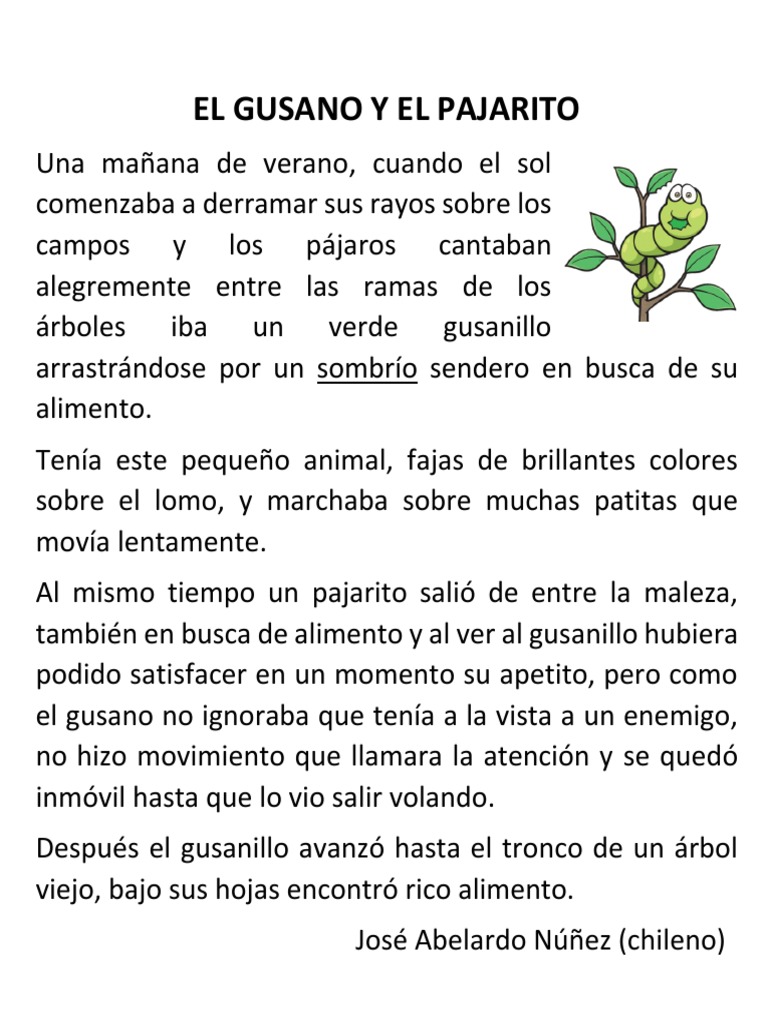 EL GUSANO Y EL PAJARITO

Una mañana de verano, cuando el sol comenzaba a derramar sus rayos sobre los campos y los pájaros cantaban alegremente entre las ramas de los árboles iba un verde gusanillo arrastrándose por un sombrío sendero en busca de su alimento.

Tenía este pequeño animal, fajas de brillantes colores sobre el lomo, y marchaba sobre muchas patitas que movía lentamente.

Al mismo tiempo un pajarito salió de entre la maleza, también en busca de alimento y al ver al gusanillo hubiera podido satisfacer en un momento su apetito, pero como el gusano no ignoraba que tenía a la vista a un enemigo, no hizo movimiento que llamara la atención y se quedó inmóvil hasta que lo vio salir volando.

Después el gusanillo avanzó hasta el tronco de un árbol viejo, bajo sus hojas encontró rico alimento.

José Abelardo Núñez (chileno)